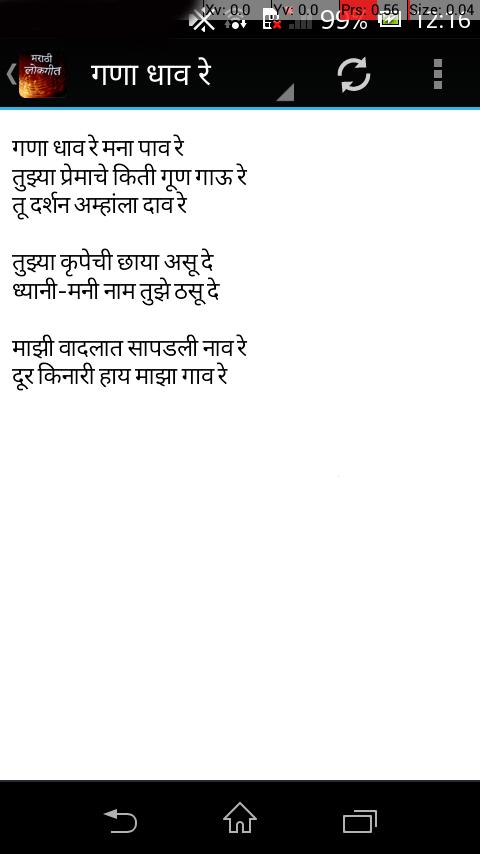 Xv: 0.0 Yv: 0.0 Prs: 0.56 Size: 0.04
99% 12:16

मराठी लोकगीत
गणा धाव रे

गणा धाव रे मना पाव रे
तुझ्या प्रेमाचे किती गूण गाऊ रे
तू दर्शन अम्हांला दाव रे

तुझ्या कृपेची छाया असू दे
ध्यानी-मनी नाम तुझे ठसू दे

माझी वादलात सापडली नाव रे
दूर किनारी हाय माझा गाव रे